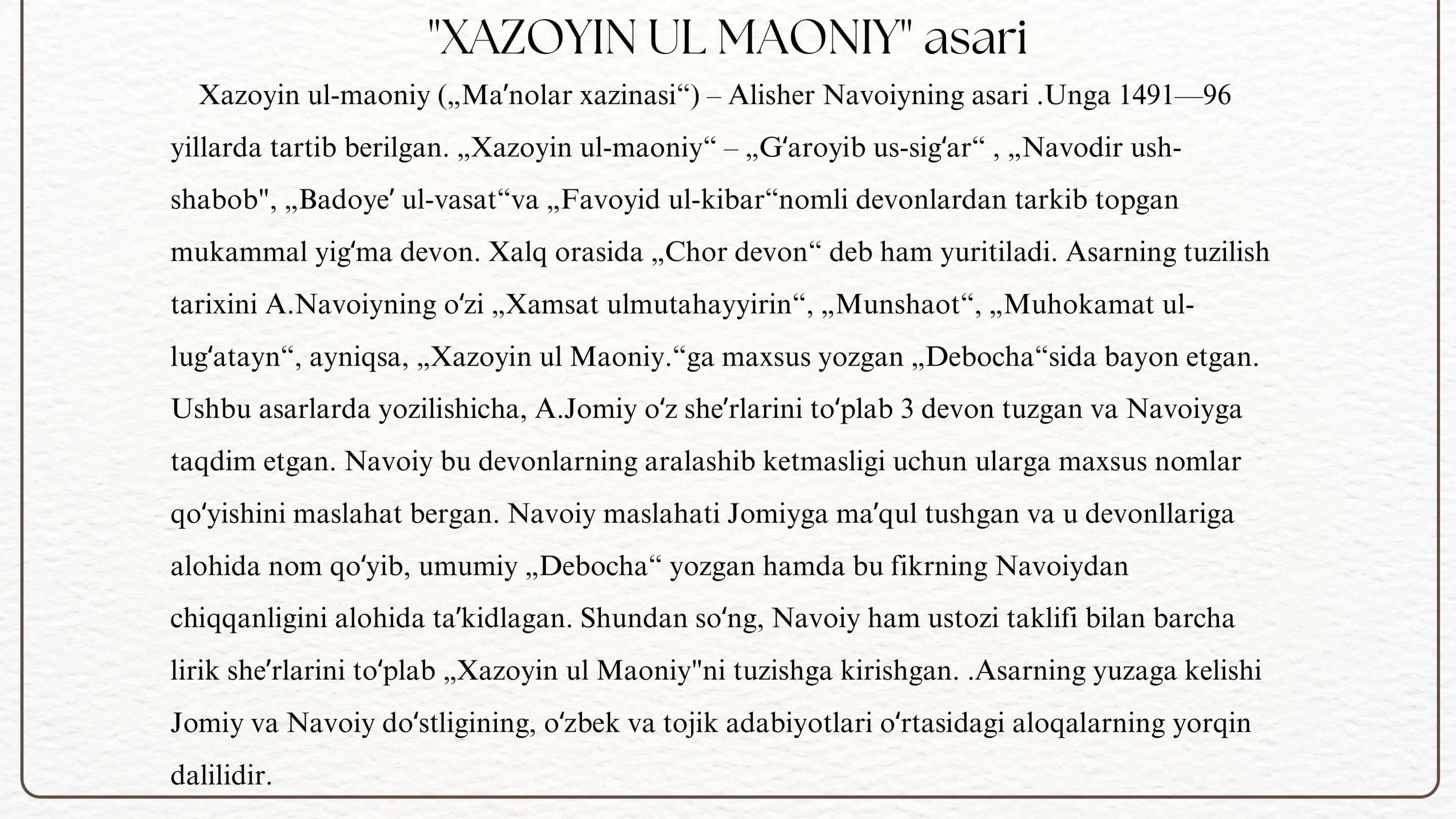 "XAZOYIN UL MAONIY" asari

Xazoyin ul-maoniy („Maʼnolar xazinasi“) – Alisher Navoiyning asari .Unga 1491—96 yillarda tartib berilgan. „Xazoyin ul-maoniy“ – „Gʻaroyib us-sigʻar“ , „Navodir ush-shabob", „Badoyeʼ ul-vasat“va „Favoyid ul-kibar“nomli devonlardan tarkib topgan mukammal yigʻma devon. Xalq orasida „Chor devon“ deb ham yuritiladi. Asarning tuzilish tarixini A.Navoiyning oʻzi „Xamsat ulmutahayyirin“, „Munshaot“, „Muhokamat ul-lugʻatayn“, ayniqsa, „Xazoyin ul Maoniy.“ga maxsus yozgan „Debocha“sida bayon etgan. Ushbu asarlarda yozilishicha, A.Jomiy oʻz sheʼrlarini toʻplab 3 devon tuzgan va Navoiyga taqdim etgan. Navoiy bu devonlarning aralashib ketmasligi uchun ularga maxsus nomlar qoʻyishini maslahat bergan. Navoiy maslahati Jomiyga maʼqul tushgan va u devonllariga alohida nom qoʻyib, umumiy „Debocha“ yozgan hamda bu fikrning Navoiydan chiqqanligini alohida taʼkidlagan. Shundan soʻng, Navoiy ham ustozi taklifi bilan barcha lirik sheʼrlarini toʻplab „Xazoyin ul Maoniy"ni tuzishga kirishgan. .Asarning yuzaga kelishi Jomiy va Navoiy doʻstligining, oʻzbek va tojik adabiyotlari oʻrtasidagi aloqalarning yorqin dalilidir.